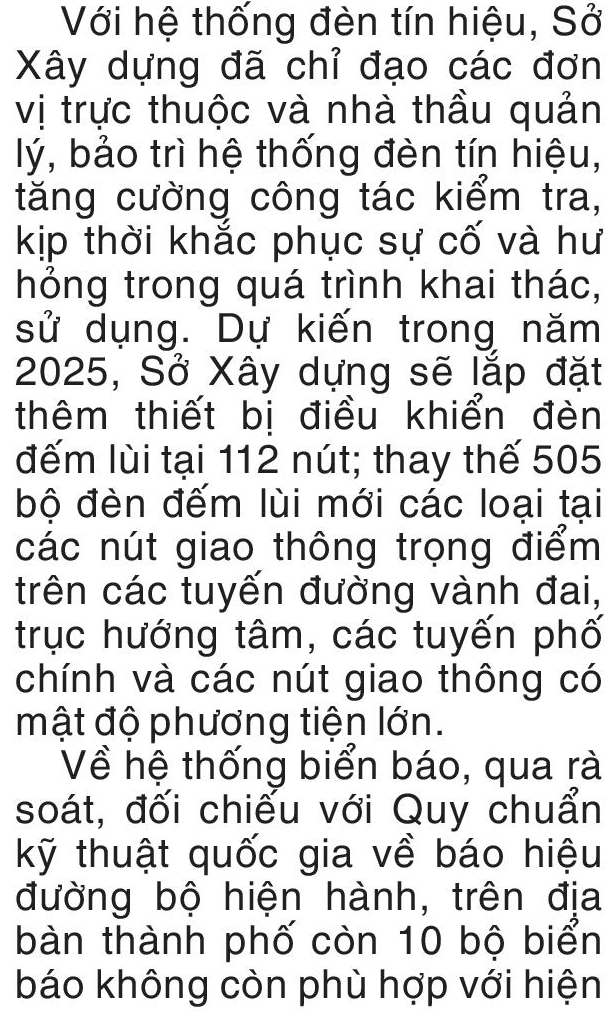 Với hệ thống đèn tín hiệu, Sở Xây dựng đã chỉ đạo các đơn vị trực thuộc và nhà thầu quản lý, bảo trì hệ thống đèn tín hiệu, tăng cường công tác kiểm tra, kịp thời khắc phục sự cố và hư hỏng trong quá trình khai thác, sử dụng. Dự kiến trong năm 2025, Sở Xây dựng sẽ lắp đặt thêm thiết bị điều khiển đèn đếm lùi tại 112 nút; thay thế 505 bộ đèn đếm lùi mới các loại tại các nút giao thông trọng điểm trên các tuyến đường vành đai, trục hướng tâm, các tuyến phố chính và các nút giao thông có mật độ phương tiện lớn.

Về hệ thống biển báo, qua rà soát, đối chiếu với Quy chuẩn kỹ thuật quốc gia về báo hiệu đường bộ hiện hành, trên địa bàn thành phố còn 10 bộ biển báo không còn phù hợp với hiện